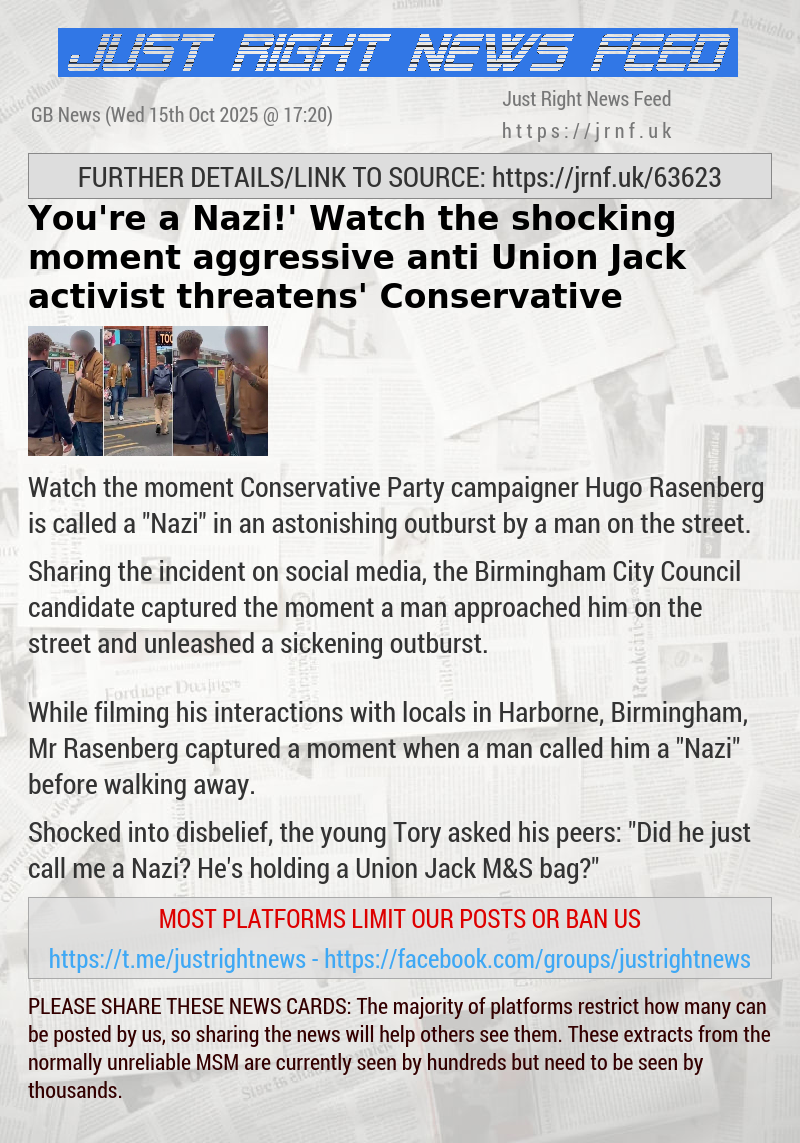 JUST RIGHT NEWS FEED

GB News (Wed 15th Oct 2025 @ 17:20)

Just Right News Feed
https://jrnf.uk

FURTHER DETAILS/LINK TO SOURCE: https://jrnf.uk/63623

You're a Nazi!' Watch the shocking moment aggressive anti Union Jack activist threatens' Conservative

Watch the moment Conservative Party campaigner Hugo Rasenberg is called a "Nazi" in an astonishing outburst by a man on the street.

Sharing the incident on social media, the Birmingham City Council candidate captured the moment a man approached him on the street and unleashed a sickening outburst.

While filming his interactions with locals in Harborne, Birmingham, Mr Rasenberg captured a moment when a man called him a "Nazi" before walking away.

Shocked into disbelief, the young Tory asked his peers: "Did he just call me a Nazi? He's holding a Union Jack M&S bag?"

MOST PLATFORMS LIMIT OUR POSTS OR BAN US

https://t.me/justrightnews - https://facebook.com/groups/justrightnews

PLEASE SHARE THESE NEWS CARDS: The majority of platforms restrict how many can be posted by us, so sharing the news will help others see them. These extracts from the normally unreliable MSM are currently seen by hundreds but need to be seen by thousands.